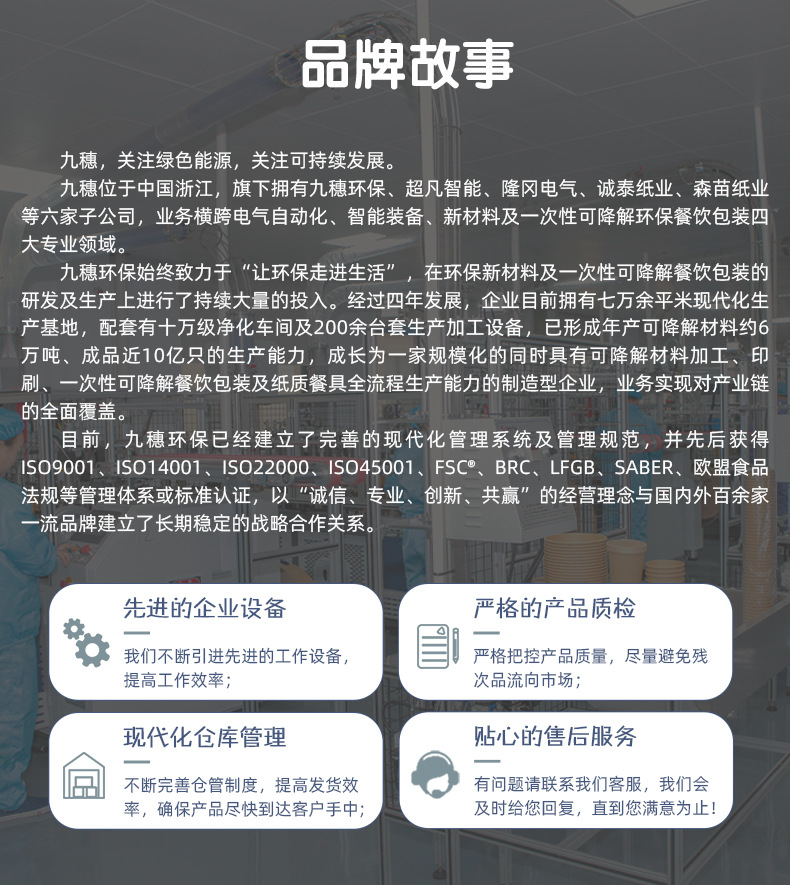 品牌故事

九穗，关注绿色能源，关注可持续发展。

九穗位于中国浙江，旗下拥有九穗环保、超凡智能、隆冈电气、诚泰纸业、森苗纸业等六家子公司，业务横跨电气自动化、智能装备、新材料及一次性可降解环保餐饮包装四大专业领域。

九穗环保始终致力于“让环保走进生活”，在环保新材料及一次性可降解餐饮包装的研发及生产上进行了持续大量的投入。经过四年发展，企业目前拥有七万余平米现代化生产基地，配套有十万级净化车间及200余台套生产加工设备，已形成年产可降解材料约6万吨、成品近10亿只的生产能力，成长为一家规模化的同时具有可降解材料加工、印刷、一次性可降解餐饮包装及纸质餐具全流程生产能力的制造型企业，业务实现对产业链的全面覆盖。

目前，九穗环保已经建立了完善的现代化管理系统及管理规范，并先后获得ISO9001、ISO14001、ISO22000、ISO45001、FSC®、BRC、LFGB、SABER、欧盟食品法规等管理体系或标准认证，以“诚信、专业、创新、共赢”的经营理念与国内外百余家一流品牌建立了长期稳定的战略合作关系。

先进的企业设备
我们不断引进先进的工作设备，提高工作效率；

严格的产品质检
严格把控产品质量，尽量避免残次品流向市场；

现代化仓库管理
不断完善仓管制度，提高发货效率，确保产品尽快到达客户手中；

贴心的售后服务
有问题请联系我们客服，我们会及时给您回复，直到您满意为止！